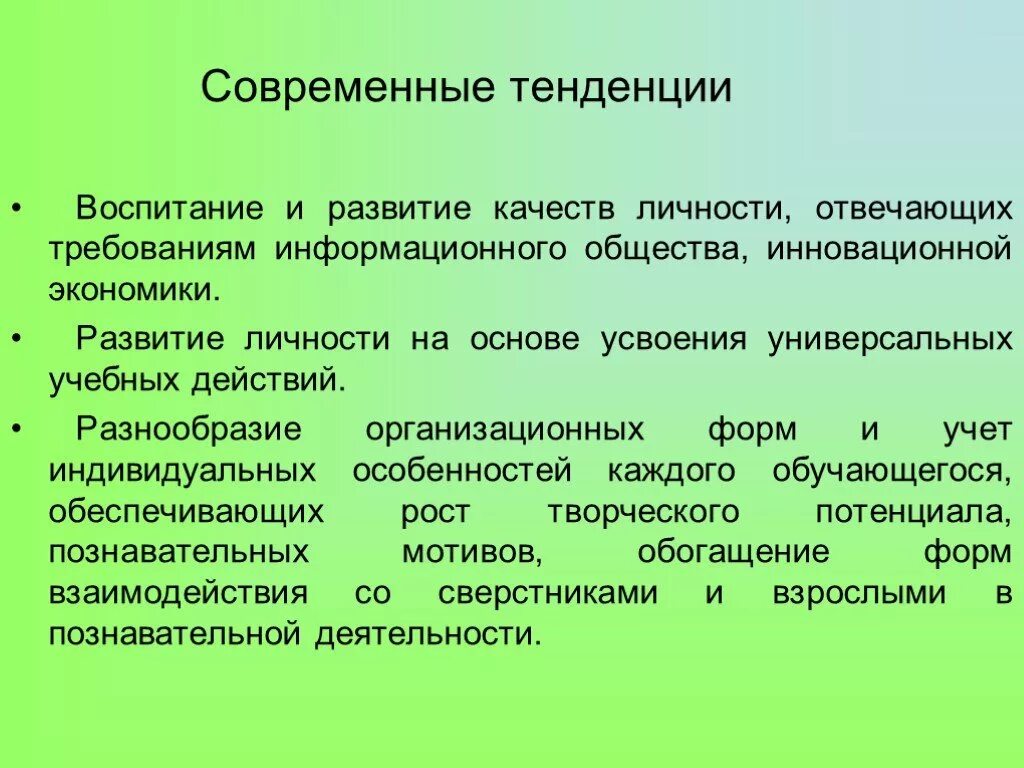 Современные тенденции

• Воспитание и развитие качеств личности, отвечающих требованиям информационного общества, инновационной экономики.

• Развитие личности на основе усвоения универсальных учебных действий.

• Разнообразие организационных форм и учет индивидуальных особенностей каждого обучающегося, обеспечивающих рост творческого потенциала, познавательных мотивов, обогащение форм взаимодействия со сверстниками и взрослыми в познавательной деятельности.